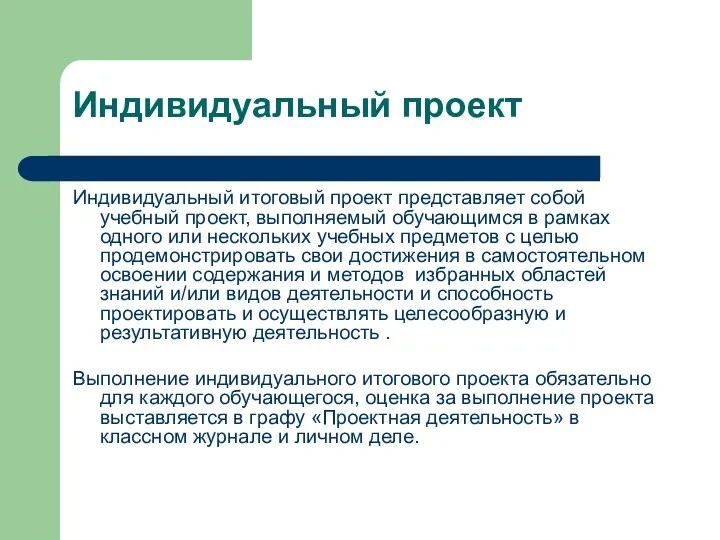 Индивидуальный проект

Индивидуальный итоговый проект представляет собой учебный проект, выполняемый обучающимся в рамках одного или нескольких учебных предметов с целью продемонстрировать свои достижения в самостоятельном освоении содержания и методов  избранных областей знаний и/или видов деятельности и способность проектировать и осуществлять целесообразную и результативную деятельность .

Выполнение индивидуального итогового проекта обязательно для каждого обучающегося, оценка за выполнение проекта выставляется в графу «Проектная деятельность» в классном журнале и личном деле.